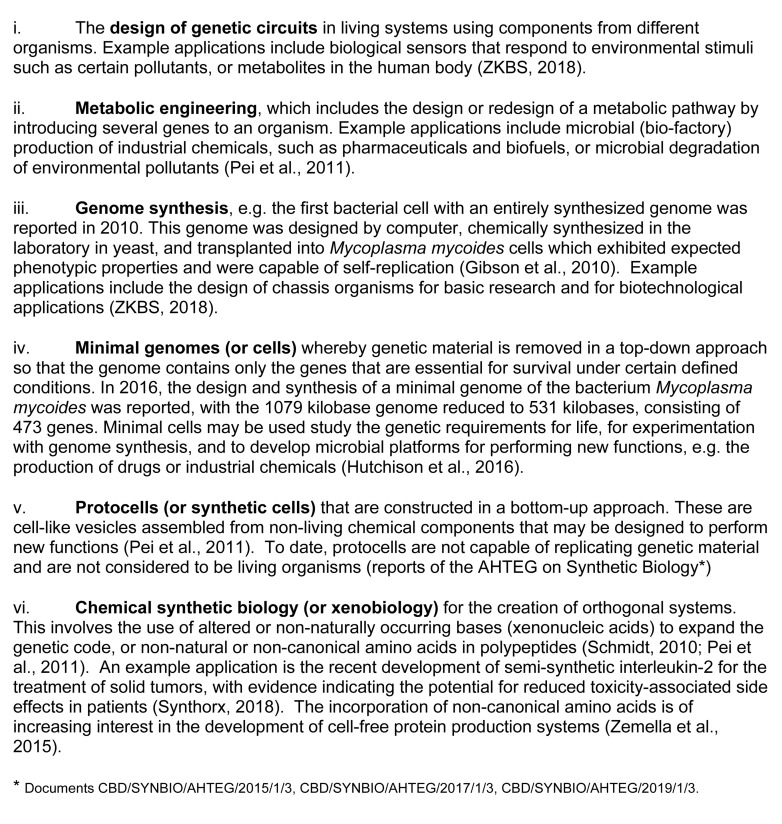 i. The design of genetic circuits in living systems using components from different organisms. Example applications include biological sensors that respond to environmental stimuli such as certain pollutants, or metabolites in the human body (ZKBS, 2018).

ii. Metabolic engineering, which includes the design or redesign of a metabolic pathway by introducing several genes to an organism. Example applications include microbial (bio-factory) production of industrial chemicals, such as pharmaceuticals and biofuels, or microbial degradation of environmental pollutants (Pei et al., 2011).

iii. Genome synthesis, e.g. the first bacterial cell with an entirely synthesized genome was reported in 2010. This genome was designed by computer, chemically synthesized in the laboratory in yeast, and transplanted into Mycoplasma mycoides cells which exhibited expected phenotypic properties and were capable of self-replication (Gibson et al., 2010). Example applications include the design of chassis organisms for basic research and for biotechnological applications (ZKBS, 2018).

iv. Minimal genomes (or cells) whereby genetic material is removed in a top-down approach so that the genome contains only the genes that are essential for survival under certain defined conditions. In 2016, the design and synthesis of a minimal genome of the bacterium Mycoplasma mycoides was reported, with the 1079 kilobase genome reduced to 531 kilobases, consisting of 473 genes. Minimal cells may be used study the genetic requirements for life, for experimentation with genome synthesis, and to develop microbial platforms for performing new functions, e.g. the production of drugs or industrial chemicals (Hutchison et al., 2016).

v. Protocells (or synthetic cells) that are constructed in a bottom-up approach. These are cell-like vesicles assembled from non-living chemical components that may be designed to perform new functions (Pei et al., 2011). To date, protocells are not capable of replicating genetic material and are not considered to be living organisms (reports of the AHTEG on Synthetic Biology*)

vi. Chemical synthetic biology (or xenobiology) for the creation of orthogonal systems. This involves the use of altered or non-naturally occurring bases (xenonucleic acids) to expand the genetic code, or non-natural or non-canonical amino acids in polypeptides (Schmidt, 2010; Pei et al., 2011). An example application is the recent development of semi-synthetic interleukin-2 for the treatment of solid tumors, with evidence indicating the potential for reduced toxicity-associated side effects in patients (Synthorx, 2018). The incorporation of non-canonical amino acids is of increasing interest in the development of cell-free protein production systems (Zemella et al., 2015).

* Documents CBD/SYNBIO/AHTEG/2015/1/3, CBD/SYNBIO/AHTEG/2017/1/3, CBD/SYNBIO/AHTEG/2019/1/3.